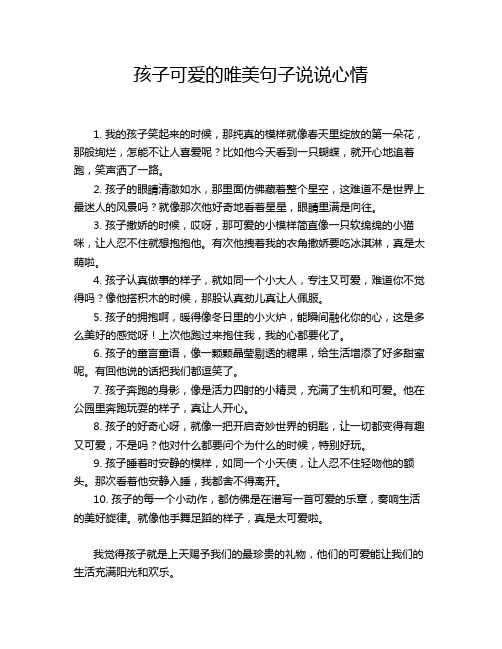 孩子可爱的唯美句子说说心情

1. 我的孩子笑起来的时候，那纯真的模样就像春天里绽放的第一朵花，那般绚烂，怎能不让人喜爱呢？比如他今天看到一只蝴蝶，就开心地追着跑，笑声洒了一路。

2. 孩子的眼睛清澈如水，那里面仿佛藏着整个星空，这难道不是世界上最迷人的风景吗？就像那次他好奇地看着星星，眼睛里满是向往。

3. 孩子撒娇的时候，哎呀，那可爱的小模样简直像一只软绵绵的小猫咪，让人忍不住就想抱抱他。有次他拽着我的衣角撒娇要吃冰淇淋，真是太萌啦。

4. 孩子认真做事的样子，就如同一个小大人，专注又可爱，难道你不觉得吗？像他搭积木的时候，那股认真劲儿真让人佩服。

5. 孩子的拥抱啊，暖得像冬日里的小火炉，能瞬间融化你的心，这是多么美好的感觉呀！上次他跑过来抱住我，我的心都要化了。

6. 孩子的童言童语，像一颗颗晶莹剔透的糖果，给生活增添了好多甜蜜呢。有回他说的话把我们都逗笑了。

7. 孩子奔跑的身影，像是活力四射的小精灵，充满了生机和可爱。他在公园里奔跑玩耍的样子，真让人开心。

8. 孩子的好奇心呀，就像一把开启奇妙世界的钥匙，让一切都变得有趣又可爱，不是吗？他对什么都要问个为什么的时候，特别好玩。

9. 孩子睡着时安静的模样，如同一个小天使，让人忍不住轻吻他的额头。那次看着他安静入睡，我都舍不得离开。

10. 孩子的每一个小动作，都仿佛是在谱写一首可爱的乐章，奏响生活的美好旋律。就像他手舞足蹈的样子，真是太可爱啦。

我觉得孩子就是上天赐予我们的最珍贵的礼物，他们的可爱能让我们的生活充满阳光和欢乐。